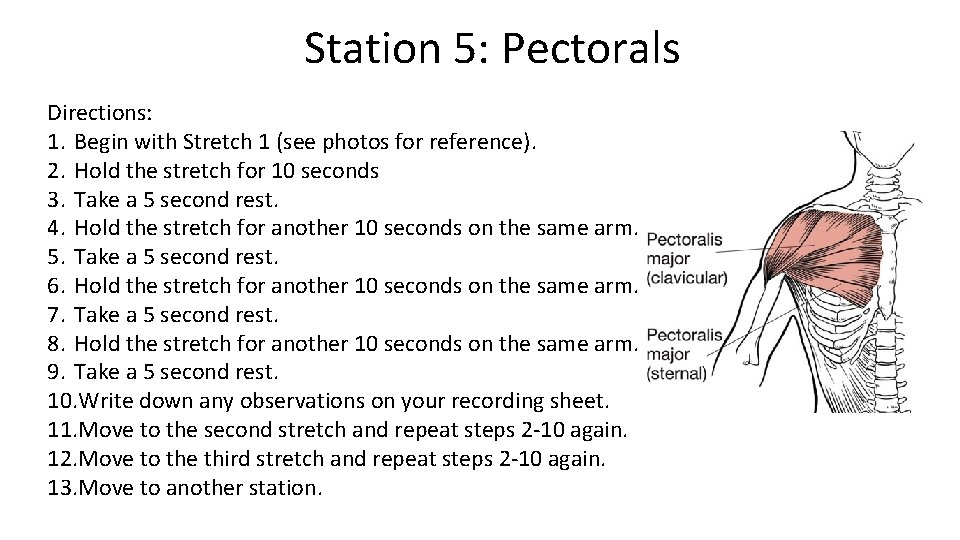 Station 5: Pectorals

Directions:
1. Begin with Stretch 1 (see photos for reference).
2. Hold the stretch for 10 seconds
3. Take a 5 second rest.
4. Hold the stretch for another 10 seconds on the same arm.
5. Take a 5 second rest.
6. Hold the stretch for another 10 seconds on the same arm.
7. Take a 5 second rest.
8. Hold the stretch for another 10 seconds on the same arm.
9. Take a 5 second rest.
10.Write down any observations on your recording sheet.
11.Move to the second stretch and repeat steps 2-10 again.
12.Move to the third stretch and repeat steps 2-10 again.
13.Move to another station.

Pectoralis major (clavicular)

Pectoralis major (sternal)